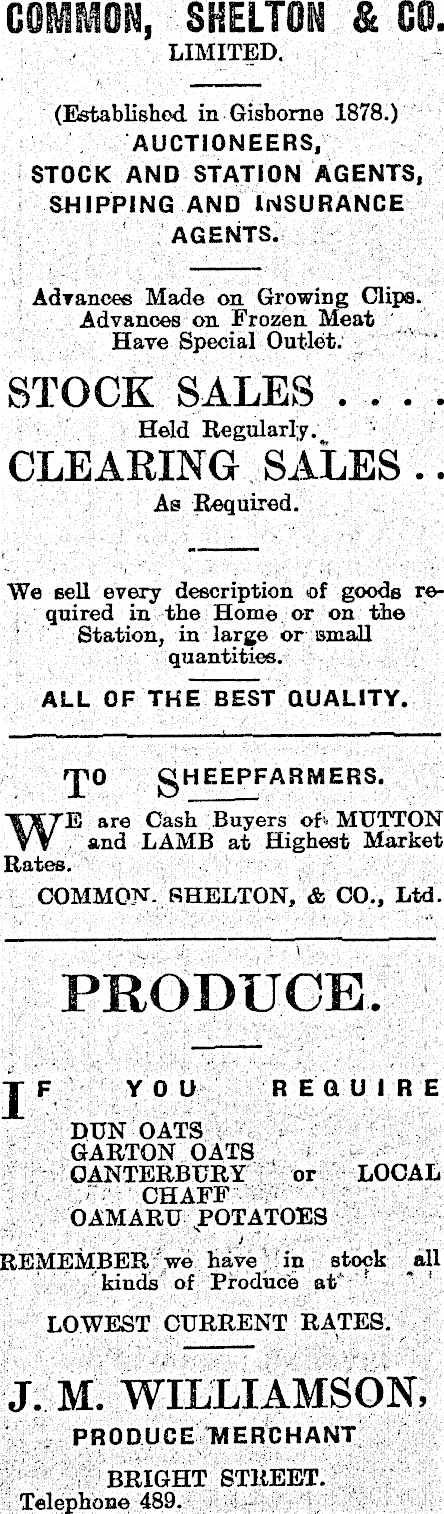 COMMON, SHELTON & CO.
LIMITED.

(Established in Gisborne 1878.)
AUCTIONEERS,
STOCK AND STATION AGENTS,
SHIPPING AND INSURANCE
AGENTS.

Advances Made on Growing Clips.
Advances on Frozen Meat
Have Special Outlet.

STOCK SALES . . . .
Held Regularly.
CLEARING SALES . .
As Required.

We sell every description of goods required in the Home or on the Station, in large or small quantities.

ALL OF THE BEST QUALITY.

TO SHEEPFARMERS.

WE are Cash Buyers of MUTTON and LAMB at Highest Market Rates.

COMMON. SHELTON, & CO., Ltd.

PRODUCE.

IF YOU REQUIRE
DUN OATS
GARTON OATS
CANTERBURY or LOCAL
CHAFF
OAMARU POTATOES

REMEMBER we have in stock all kinds of Produce at

LOWEST CURRENT RATES.

J. M. WILLIAMSON,
PRODUCE MERCHANT

BRIGHT STREET.
Telephone 489.